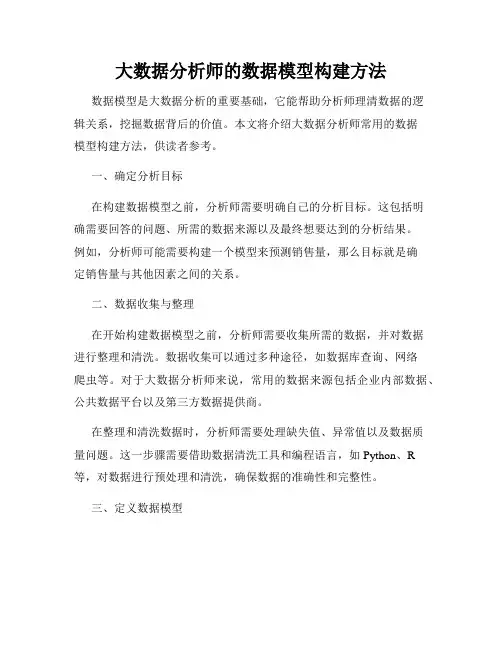 大数据分析师的数据模型构建方法

数据模型是大数据分析的重要基础，它能帮助分析师理清数据的逻辑关系，挖掘数据背后的价值。本文将介绍大数据分析师常用的数据模型构建方法，供读者参考。

一、确定分析目标

在构建数据模型之前，分析师需要明确自己的分析目标。这包括明确需要回答的问题、所需的数据来源以及最终想要达到的分析结果。例如，分析师可能需要构建一个模型来预测销售量，那么目标就是确定销售量与其他因素之间的关系。

二、数据收集与整理

在开始构建数据模型之前，分析师需要收集所需的数据，并对数据进行整理和清洗。数据收集可以通过多种途径，如数据库查询、网络爬虫等。对于大数据分析师来说，常用的数据来源包括企业内部数据、公共数据平台以及第三方数据提供商。

在整理和清洗数据时，分析师需要处理缺失值、异常值以及数据质量问题。这一步骤需要借助数据清洗工具和编程语言，如 Python、R 等，对数据进行预处理和清洗，确保数据的准确性和完整性。

三、定义数据模型